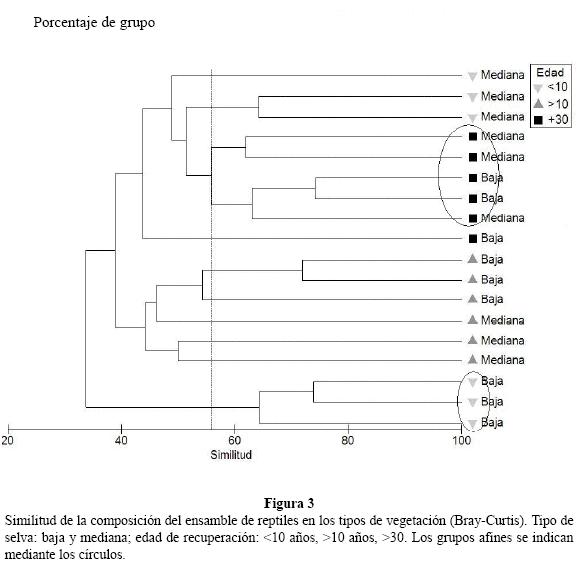 Porcentaje de grupo

Mediana
Mediana
Mediana
Mediana
Mediana
Baja
Baja
Mediana
Baja
Baja
Baja
Baja
Mediana
Mediana
Mediana
Baja
Baja
Baja

Edad
<10
>10
+30

20
40
60
80
100
Similitud

Figura 3
Similitud de la composición del ensamble de reptiles en los tipos de vegetación (Bray-Curtis). Tipo de selva: baja y mediana; edad de recuperación: <10 años, >10 años, >30. Los grupos afines se indican mediante los círculos.